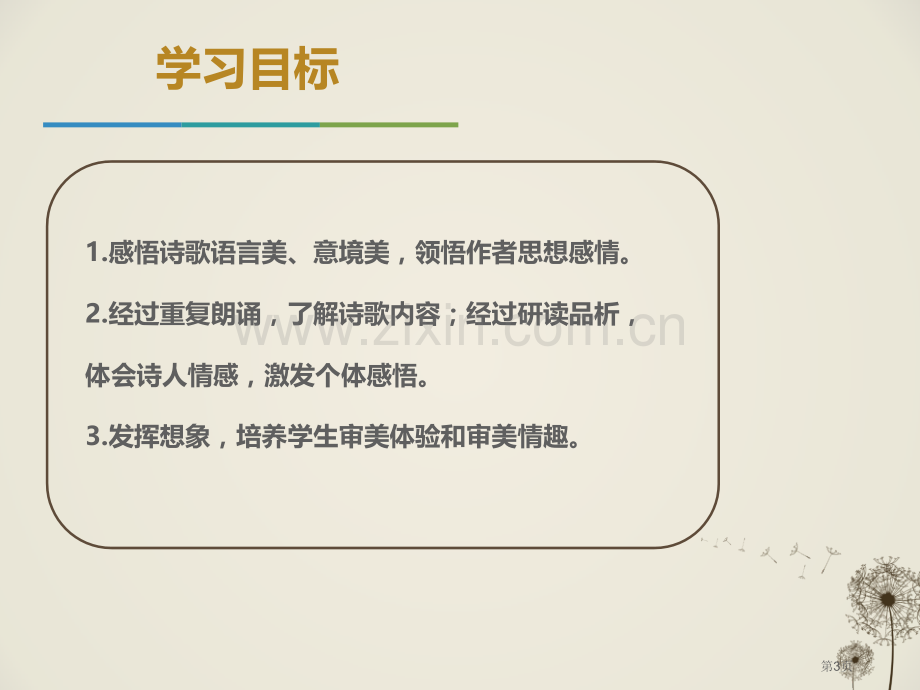 学习目标

1.感悟诗歌语言美、意境美，领悟作者思想感情。

2.经过重复朗诵，了解诗歌内容；经过研读品析，体会诗人情感，激发个体感悟。

3.发挥想象，培养学生审美体验和审美情趣。

www.zixin.com.cn

第3页